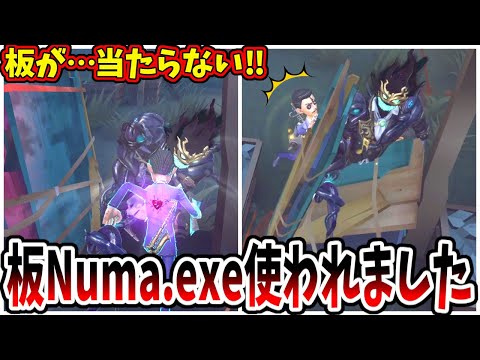 板が…当たらない!!

板Numa.exe使われました